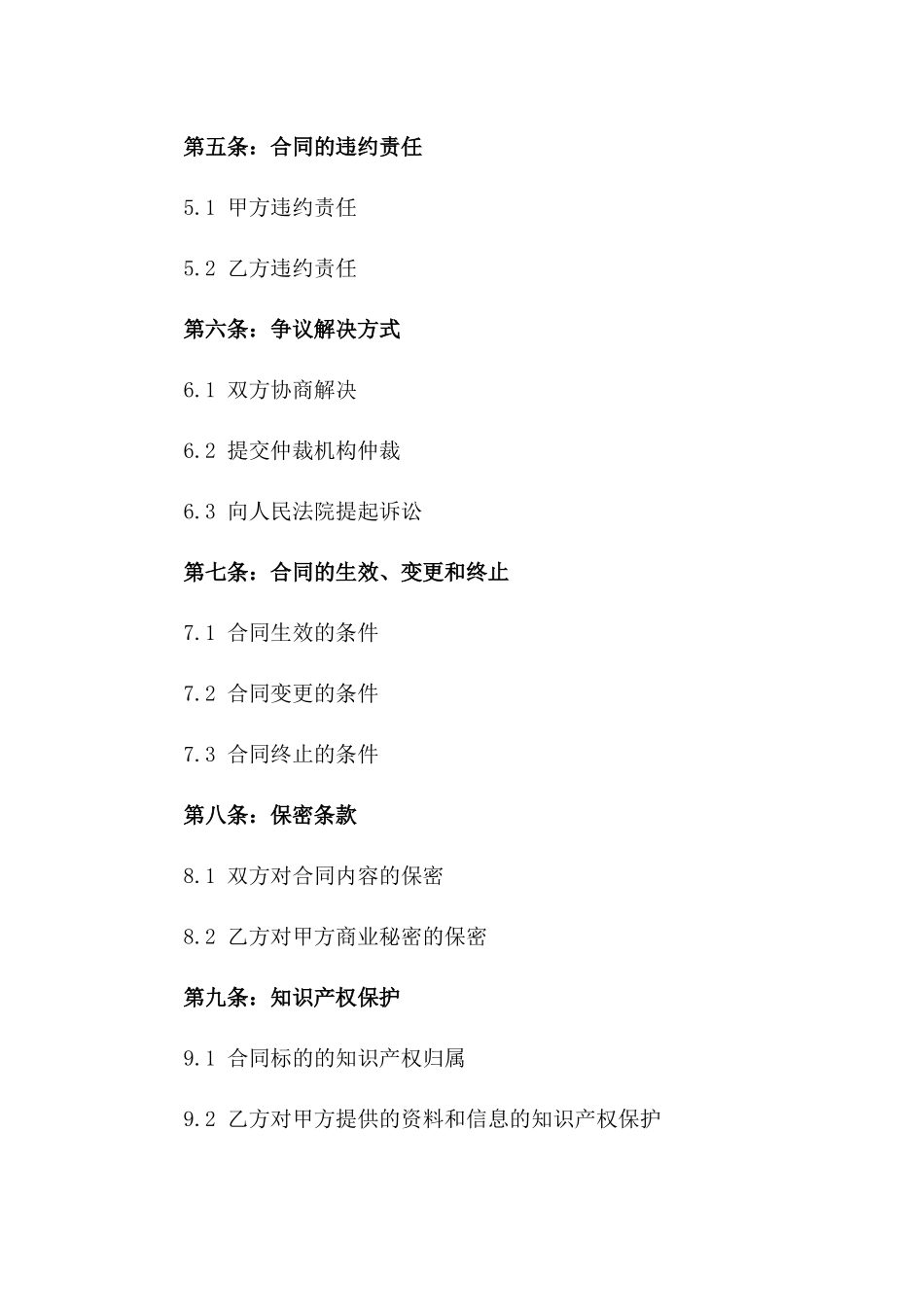 第五条：合同的违约责任

5.1 甲方违约责任

5.2 乙方违约责任

第六条：争议解决方式

6.1 双方协商解决

6.2 提交仲裁机构仲裁

6.3 向人民法院提起诉讼

第七条：合同的生效、变更和终止

7.1 合同生效的条件

7.2 合同变更的条件

7.3 合同终止的条件

第八条：保密条款

8.1 双方对合同内容的保密

8.2 乙方对甲方商业秘密的保密

第九条：知识产权保护

9.1 合同标的的知识产权归属

9.2 乙方对甲方提供的资料和信息的知识产权保护